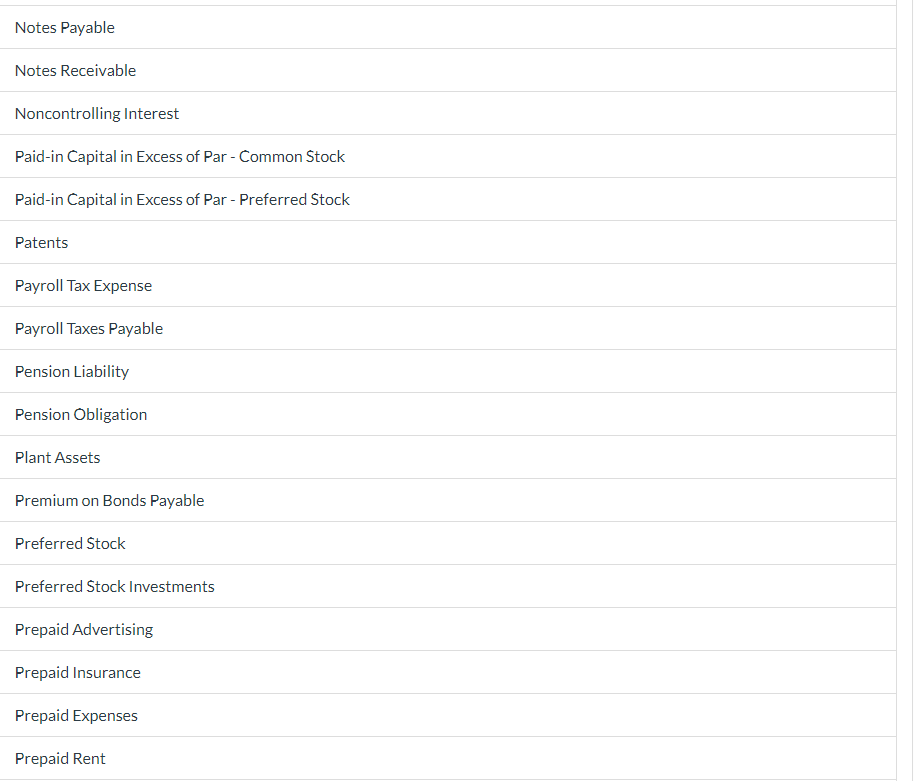 Notes Payable

Notes Receivable

Noncontrolling Interest

Paid-in Capital in Excess of Par - Common Stock

Paid-in Capital in Excess of Par - Preferred Stock

Patents

Payroll Tax Expense

Payroll Taxes Payable

Pension Liability

Pension Obligation

Plant Assets

Premium on Bonds Payable

Preferred Stock

Preferred Stock Investments

Prepaid Advertising

Prepaid Insurance

Prepaid Expenses

Prepaid Rent